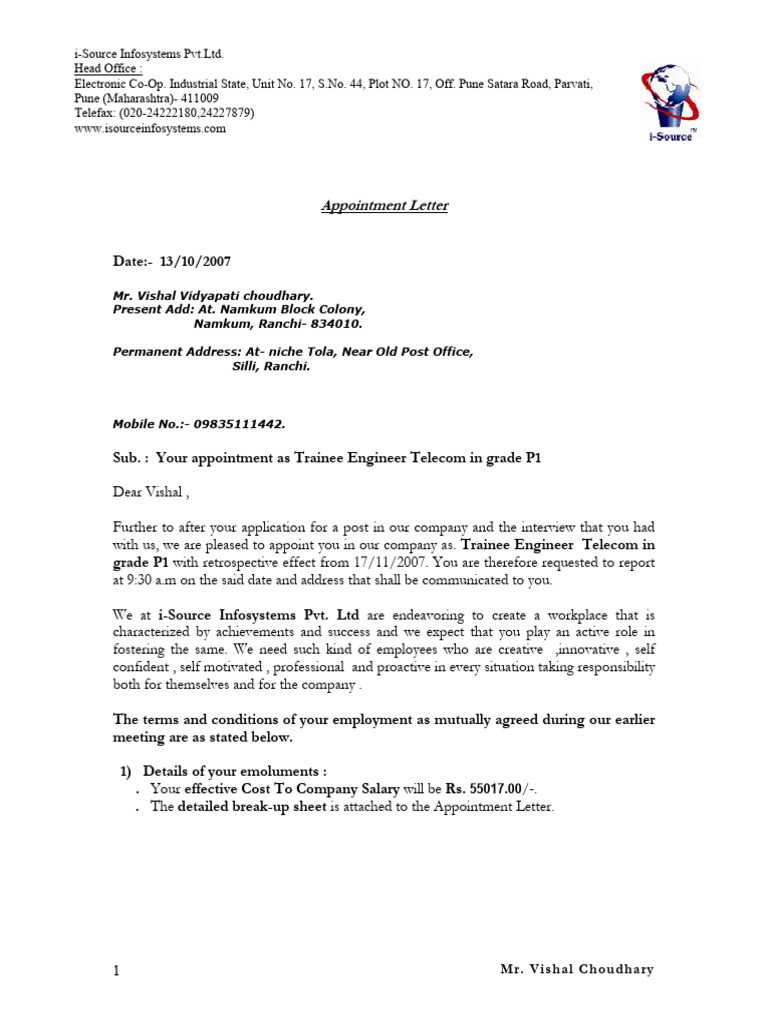 i-Source Infosystems Pvt.Ltd.
Head Office :
Electronic Co-Op. Industrial State, Unit No. 17, S.No. 44, Plot NO. 17, Off. Pune Satara Road, Parvati, Pune (Maharashtra)- 411009
Telefax: (020-24222180,24227879)
www.isourceinfosystems.com

i-Source

Appointment Letter

Date:- 13/10/2007

Mr. Vishal Vidyapati choudhary.
Present Add: At. Namkum Block Colony,
Namkum, Ranchi- 834010.

Permanent Address: At- niche Tola, Near Old Post Office,
Silli, Ranchi.

Mobile No.:- 09835111442.

Sub. : Your appointment as Trainee Engineer Telecom in grade P1

Dear Vishal ,

Further to after your application for a post in our company and the interview that you had with us, we are pleased to appoint you in our company as. Trainee Engineer Telecom in grade P1 with retrospective effect from 17/11/2007. You are therefore requested to report at 9:30 a.m on the said date and address that shall be communicated to you.

We at i-Source Infosystems Pvt. Ltd are endeavoring to create a workplace that is characterized by achievements and success and we expect that you play an active role in fostering the same. We need such kind of employees who are creative ,innovative , self confident , self motivated , professional and proactive in every situation taking responsibility both for themselves and for the company .

The terms and conditions of your employment as mutually agreed during our earlier meeting are as stated below.

1) Details of your emoluments :
. Your effective Cost To Company Salary will be Rs. 55017.00/-.
. The detailed break-up sheet is attached to the Appointment Letter.

1 Mr. Vishal Choudhary